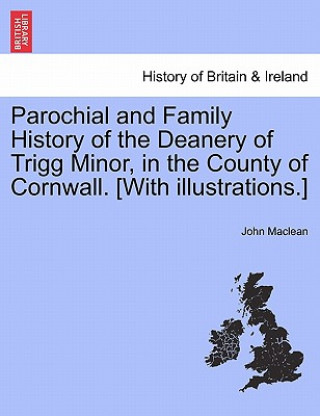 BRITISH LIBRARY

History of Britain & Ireland

Parochial and Family History of the Deanery of Trigg Minor, in the County of Cornwall. [With illustrations.]

John Maclean